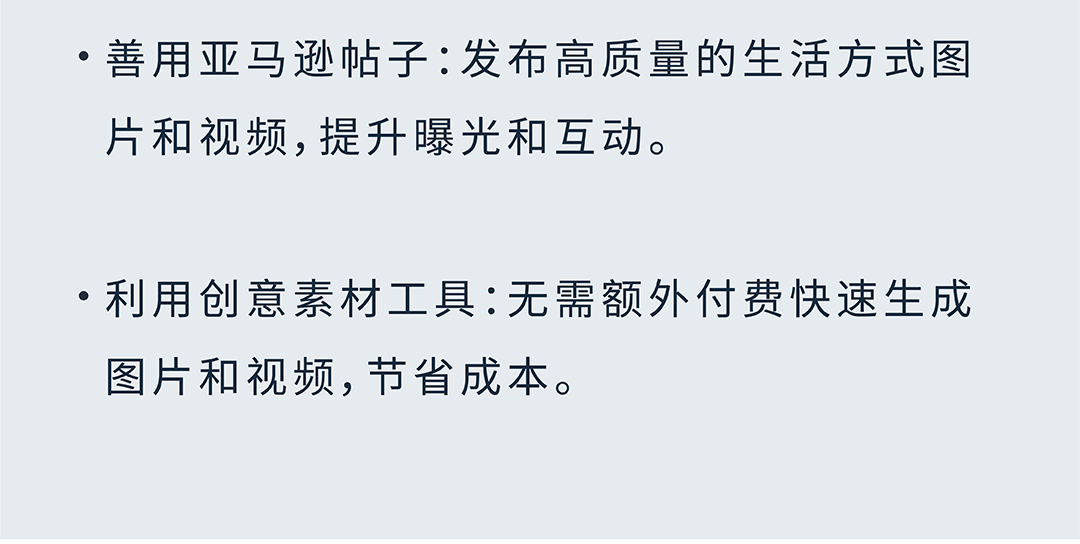 • 善用亚马逊帖子:发布高质量的生活方式图片和视频,提升曝光和互动。

• 利用创意素材工具:无需额外付费快速生成图片和视频,节省成本。